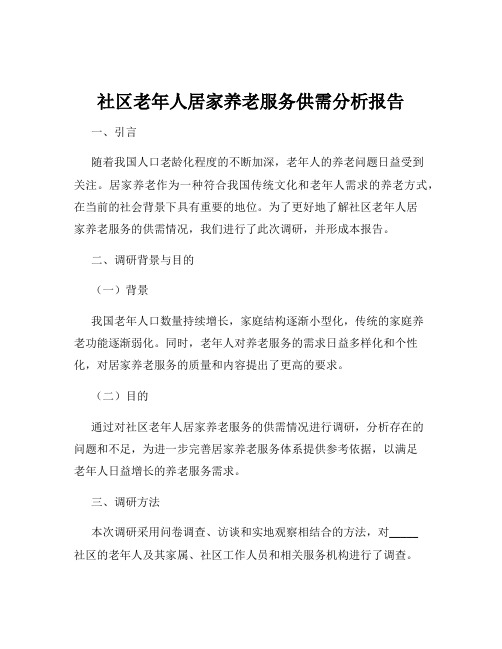 社区老年人居家养老服务供需分析报告

一、引言

随着我国人口老龄化程度的不断加深，老年人的养老问题日益受到关注。居家养老作为一种符合我国传统文化和老年人需求的养老方式，在当前的社会背景下具有重要的地位。为了更好地了解社区老年人居家养老服务的供需情况，我们进行了此次调研，并形成本报告。

二、调研背景与目的

（一）背景

我国老年人口数量持续增长，家庭结构逐渐小型化，传统的家庭养老功能逐渐弱化。同时，老年人对养老服务的需求日益多样化和个性化，对居家养老服务的质量和内容提出了更高的要求。

（二）目的

通过对社区老年人居家养老服务的供需情况进行调研，分析存在的问题和不足，为进一步完善居家养老服务体系提供参考依据，以满足老年人日益增长的养老服务需求。

三、调研方法

本次调研采用问卷调查、访谈和实地观察相结合的方法，对_____社区的老年人及其家属、社区工作人员和相关服务机构进行了调查。